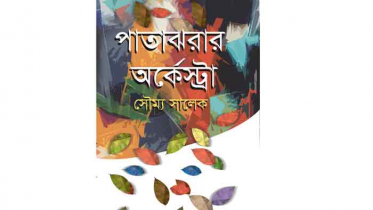 পাতাঝরার অর্কেস্ট্রা

সৌম্য সালেক